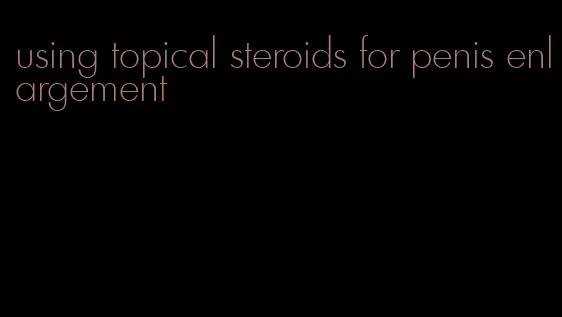 using topical steroids for penis enlargement